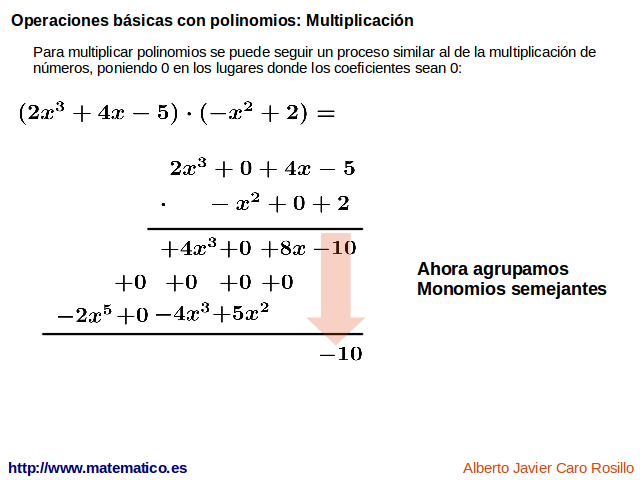 Operaciones básicas con polinomios: Multiplicación

Para multiplicar polinomios se puede seguir un proceso similar al de la multiplicación de números, poniendo 0 en los lugares donde los coeficientes sean 0:

$(2x^3 + 4x - 5) \cdot (-x^2 + 2) =$

$2x^3 + 0 + 4x - 5$

$\cdot \quad -x^2 + 0 + 2$

$+4x^3 + 0 + 8x - 10$

$+0 \quad +0 \quad +0 \; +0$

$-2x^5 + 0 - 4x^3 + 5x^2$

$-10$

Ahora agrupamos Monomios semejantes

http://www.matematico.es

Alberto Javier Caro Rosillo